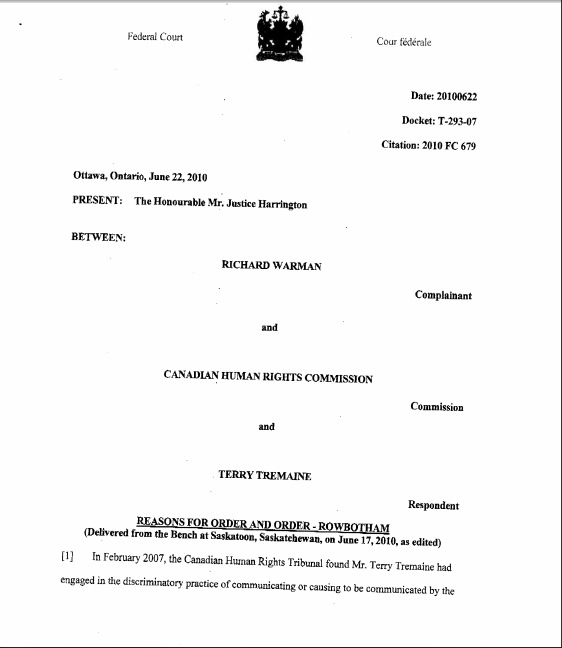 Federal Court

Cour fédérale

Date: 20100622

Docket: T-293-07

Citation: 2010 FC 679

Ottawa, Ontario, June 22, 2010

PRESENT: The Honourable Mr. Justice Harrington

BETWEEN:

RICHARD WARMAN

Complainant

and

CANADIAN HUMAN RIGHTS COMMISSION

Commission

and

TERRY TREMAINE

Respondent

REASONS FOR ORDER AND ORDER - ROWBOTHAM
(Delivered from the Bench at Saskatoon, Saskatchewan, on June 17, 2010, as edited)

[1] In February 2007, the Canadian Human Rights Tribunal found Mr. Terry Tremaine had engaged in the discriminatory practice of communicating or causing to be communicated by the